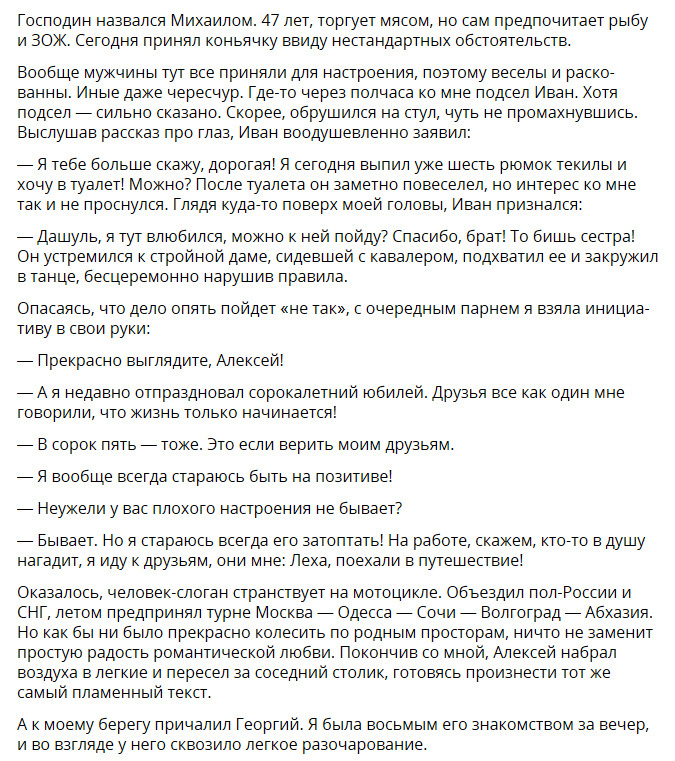 Господин назвался Михаилом. 47 лет, торгует мясом, но сам предпочитает рыбу и ЗОЖ. Сегодня принял коньячку ввиду нестандартных обстоятельств.

Вообще мужчины тут все приняли для настроения, поэтому веселы и раскованны. Иные даже чересчур. Где-то через полчаса ко мне подсел Иван. Хотя подсел — сильно сказано. Скорее, обрушился на стул, чуть не промахнувшись. Выслушав рассказ про глаз, Иван воодушевленно заявил:

— Я тебе больше скажу, дорогая! Я сегодня выпил уже шесть рюмок текилы и хочу в туалет! Можно? После туалета он заметно повеселел, но интерес ко мне так и не проснулся. Глядя куда-то поверх моей головы, Иван признался:

— Дашуль, я тут влюбился, можно к ней пойду? Спасибо, брат! То бишь сестра! Он устремился к стройной даме, сидевшей с кавалером, подхватил ее и закружил в танце, бесцеремонно нарушив правила.

Опасаясь, что дело опять пойдет «не так», с очередным парнем я взяла инициативу в свои руки:

— Прекрасно выглядите, Алексей!

— А я недавно отпраздновал сорокалетний юбилей. Друзья все как один мне говорили, что жизнь только начинается!

— В сорок пять — тоже. Это если верить моим друзьям.

— Я вообще всегда стараюсь быть на позитиве!

— Неужели у вас плохого настроения не бывает?

— Бывает. Но я стараюсь всегда его затоптать! На работе, скажем, кто-то в душу нагадит, я иду к друзьям, они мне: Леха, поехали в путешествие!

Оказалось, человек-слоган странствует на мотоцикле. Объездил пол-России и СНГ, летом предпринял турне Москва — Одесса — Сочи — Волгоград — Абхазия. Но как бы ни было прекрасно колесить по родным просторам, ничто не заменит простую радость романтической любви. Покончив со мной, Алексей набрал воздуха в легкие и пересел за соседний столик, готовясь произнести тот же самый пламенный текст.

А к моему берегу причалил Георгий. Я была восьмым его знакомством за вечер, и во взгляде у него сквозило легкое разочарование.